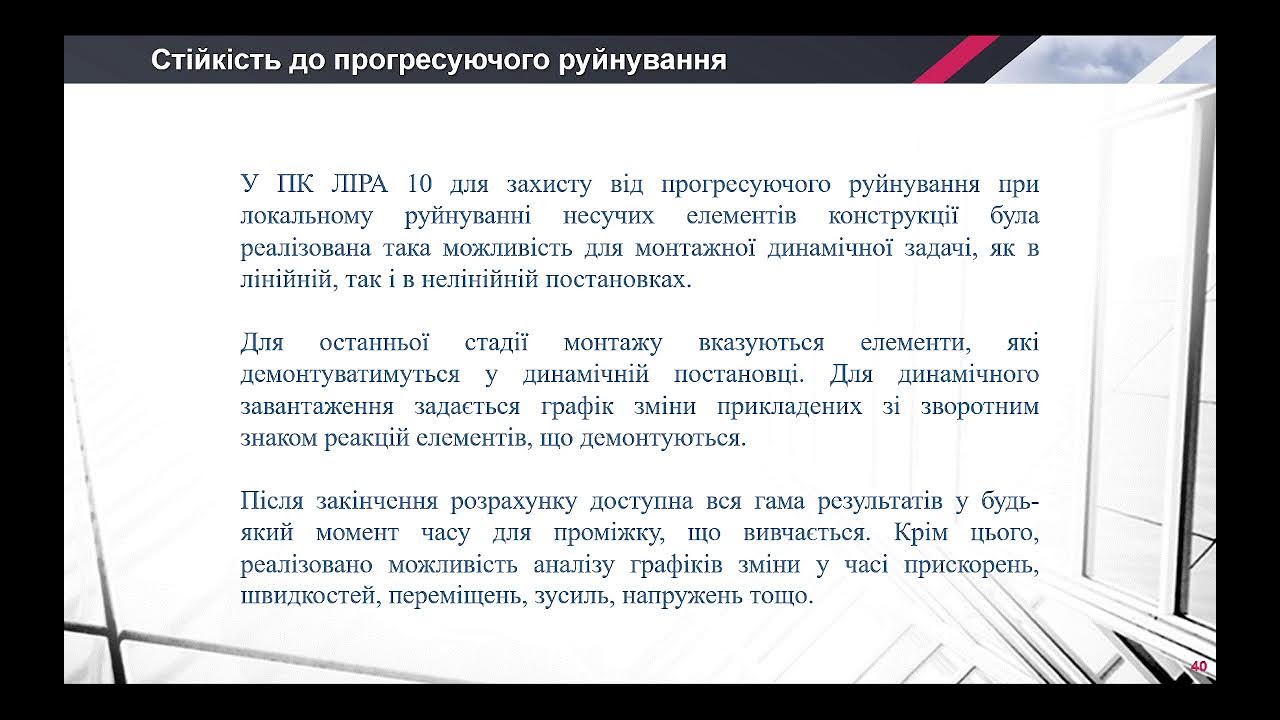 Стійкість до прогресуючого руйнування

У ПК ЛІРА 10 для захисту від прогресуючого руйнування при локальному руйнуванні несучих елементів конструкції була реалізована така можливість для монтажної динамічної задачі, як в лінійній, так і в нелінійній постановках.

Для останньої стадії монтажу вказуються елементи, які демонтуватимуться у динамічній постановці. Для динамічного завантаження задається графік зміни прикладених зі зворотним знаком реакцій елементів, що демонтуються.

Після закінчення розрахунку доступна вся гама результатів у будь-який момент часу для проміжку, що вивчається. Крім цього, реалізовано можливість аналізу графіків зміни у часі прискорень, швидкостей, переміщень, зусиль, напружень тощо.

40